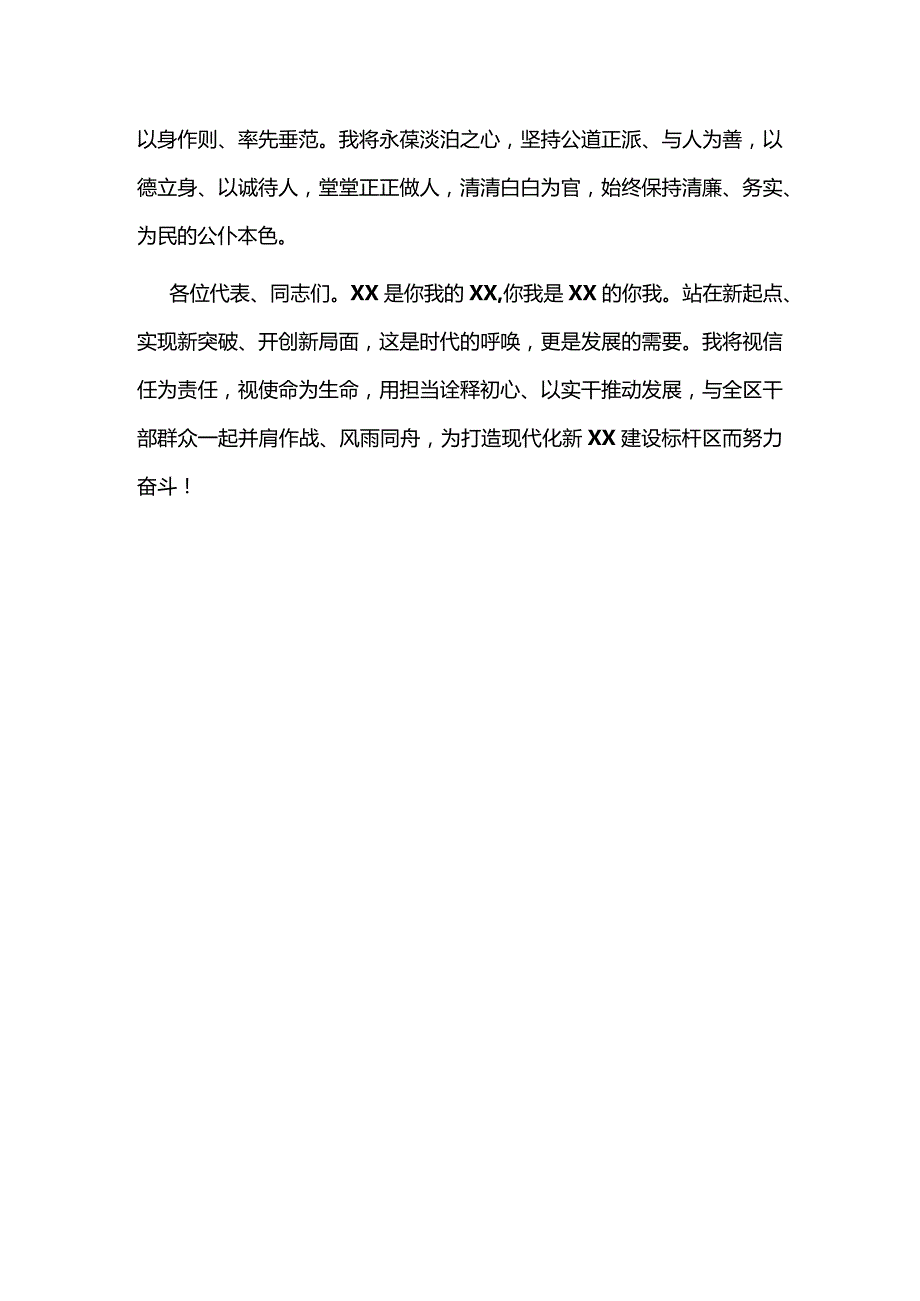 以身作则、率先垂范。我将永葆淡泊之心，坚持公道正派、与人为善，以德立身、以诚待人，堂堂正正做人，清清白白为官，始终保持清廉、务实、为民的公仆本色。

各位代表、同志们。XX是你我的XX,你我是XX的你我。站在新起点、实现新突破、开创新局面，这是时代的呼唤，更是发展的需要。我将视信任为责任，视使命为生命，用担当诠释初心、以实干推动发展，与全区干部群众一起并肩作战、风雨同舟，为打造现代化新XX建设标杆区而努力奋斗！